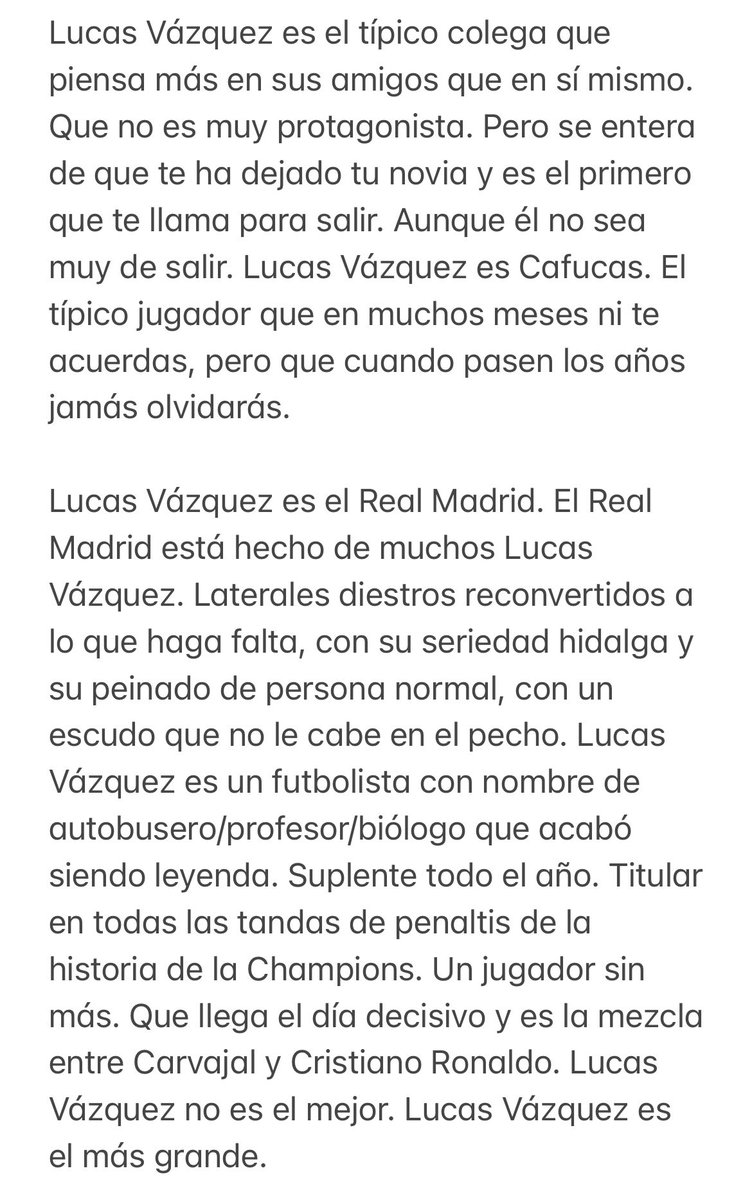 Lucas Vázquez es el típico colega que piensa más en sus amigos que en sí mismo. Que no es muy protagonista. Pero se entera de que te ha dejado tu novia y es el primero que te llama para salir. Aunque él no sea muy de salir. Lucas Vázquez es Cafucas. El típico jugador que en muchos meses ni te acuerdas, pero que cuando pasen los años jamás olvidarás.

Lucas Vázquez es el Real Madrid. El Real Madrid está hecho de muchos Lucas Vázquez. Laterales diestros reconvertidos a lo que haga falta, con su seriedad hidalga y su peinado de persona normal, con un escudo que no le cabe en el pecho. Lucas Vázquez es un futbolista con nombre de autobusero/profesor/biólogo que acabó siendo leyenda. Suplente todo el año. Titular en todas las tandas de penaltis de la historia de la Champions. Un jugador sin más. Que llega el día decisivo y es la mezcla entre Carvajal y Cristiano Ronaldo. Lucas Vázquez no es el mejor. Lucas Vázquez es el más grande.